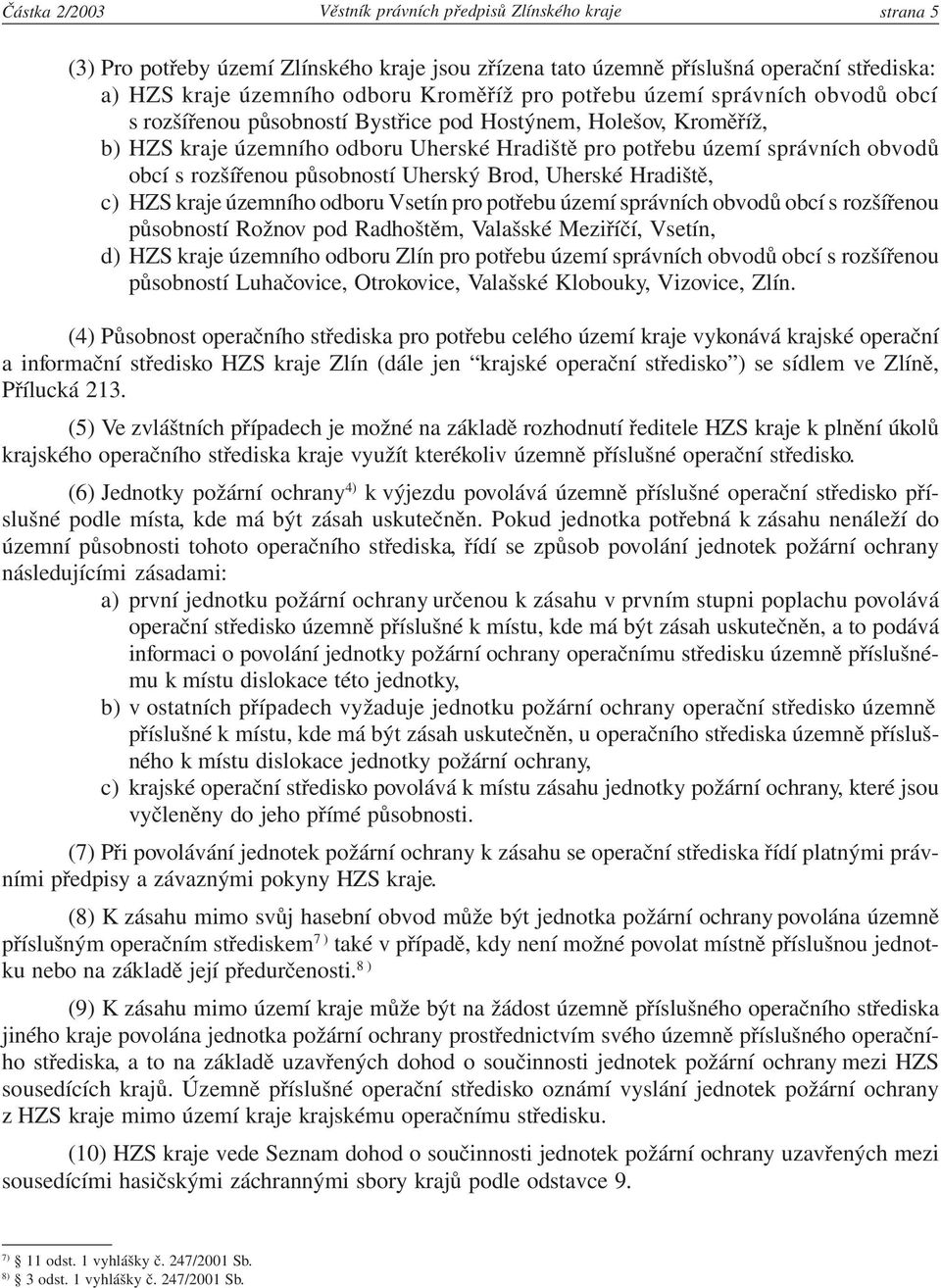 Částka 2/2003 Věstník právních předpisů Zlínského kraje strana 5

(3) Pro potřeby území Zlínského kraje jsou zřízena tato územně příslušná operační střediska:
a) HZS kraje územního odboru Kroměříž pro potřebu území správních obvodů obcí s rozšířenou působností Bystřice pod Hostýnem, Holešov, Kroměříž,
b) HZS kraje územního odboru Uherské Hradiště pro potřebu území správních obvodů obcí s rozšířenou působností Uherský Brod, Uherské Hradiště,
c) HZS kraje územního odboru Vsetín pro potřebu území správních obvodů obcí s rozšířenou působností Rožnov pod Radhoštěm, Valašské Meziříčí, Vsetín,
d) HZS kraje územního odboru Zlín pro potřebu území správních obvodů obcí s rozšířenou působností Luhačovice, Otrokovice, Valašské Klobouky, Vizovice, Zlín.

(4) Působnost operačního střediska pro potřebu celého území kraje vykonává krajské operační a informační středisko HZS kraje Zlín (dále jen “krajské operační středisko”) se sídlem ve Zlíně, Přílucká 213.

(5) Ve zvláštních případech je možné na základě rozhodnutí ředitele HZS kraje k plnění úkolů krajského operačního střediska kraje využít kterékoliv územně příslušné operační středisko.

(6) Jednotky požární ochrany$^{4)}$ k výjezdu povolává územně příslušné operační středisko příslušné podle místa, kde má být zásah uskutečněn. Pokud jednotka potřebná k zásahu nenáleží do územní působnosti tohoto operačního střediska, řídí se způsob povolání jednotek požární ochrany následujícími zásadami:
a) první jednotku požární ochrany určenou k zásahu v prvním stupni poplachu povolává operační středisko územně příslušné k místu, kde má být zásah uskutečněn, a to podává informaci o povolání jednotky požární ochrany operačnímu středisku územně příslušnému k místu dislokace této jednotky,
b) v ostatních případech vyžaduje jednotku požární ochrany operační středisko územně příslušné k místu, kde má být zásah uskutečněn, u operačního střediska územně příslušného k místu dislokace jednotky požární ochrany,
c) krajské operační středisko povolává k místu zásahu jednotky požární ochrany, které jsou vyčleněny do jeho přímé působnosti.

(7) Při povolávání jednotek požární ochrany k zásahu se operační střediska řídí platnými právními předpisy a závaznými pokyny HZS kraje.

(8) K zásahu mimo svůj hasební obvod může být jednotka požární ochrany povolána územně příslušným operačním střediskem$^{7)}$ také v případě, kdy není možné povolat místně příslušnou jednotku nebo na základě její předurčenosti.$^{8)}$

(9) K zásahu mimo území kraje může být na žádost územně příslušného operačního střediska jiného kraje povolána jednotka požární ochrany prostřednictvím svého územně příslušného operačního střediska, a to na základě uzavřených dohod o součinnosti jednotek požární ochrany mezi HZS sousedících krajů. Územně příslušné operační středisko oznámí vyslání jednotek požární ochrany z HZS kraje mimo území kraje krajskému operačnímu středisku.

(10) HZS kraje vede Seznam dohod o součinnosti jednotek požární ochrany uzavřených mezi sousedícími hasičskými záchrannými sbory krajů podle odstavce 9.

$^{7)}$ § 11 odst. 1 vyhlášky č. 247/2001 Sb.
$^{8)}$ § 3 odst. 1 vyhlášky č. 247/2001 Sb.